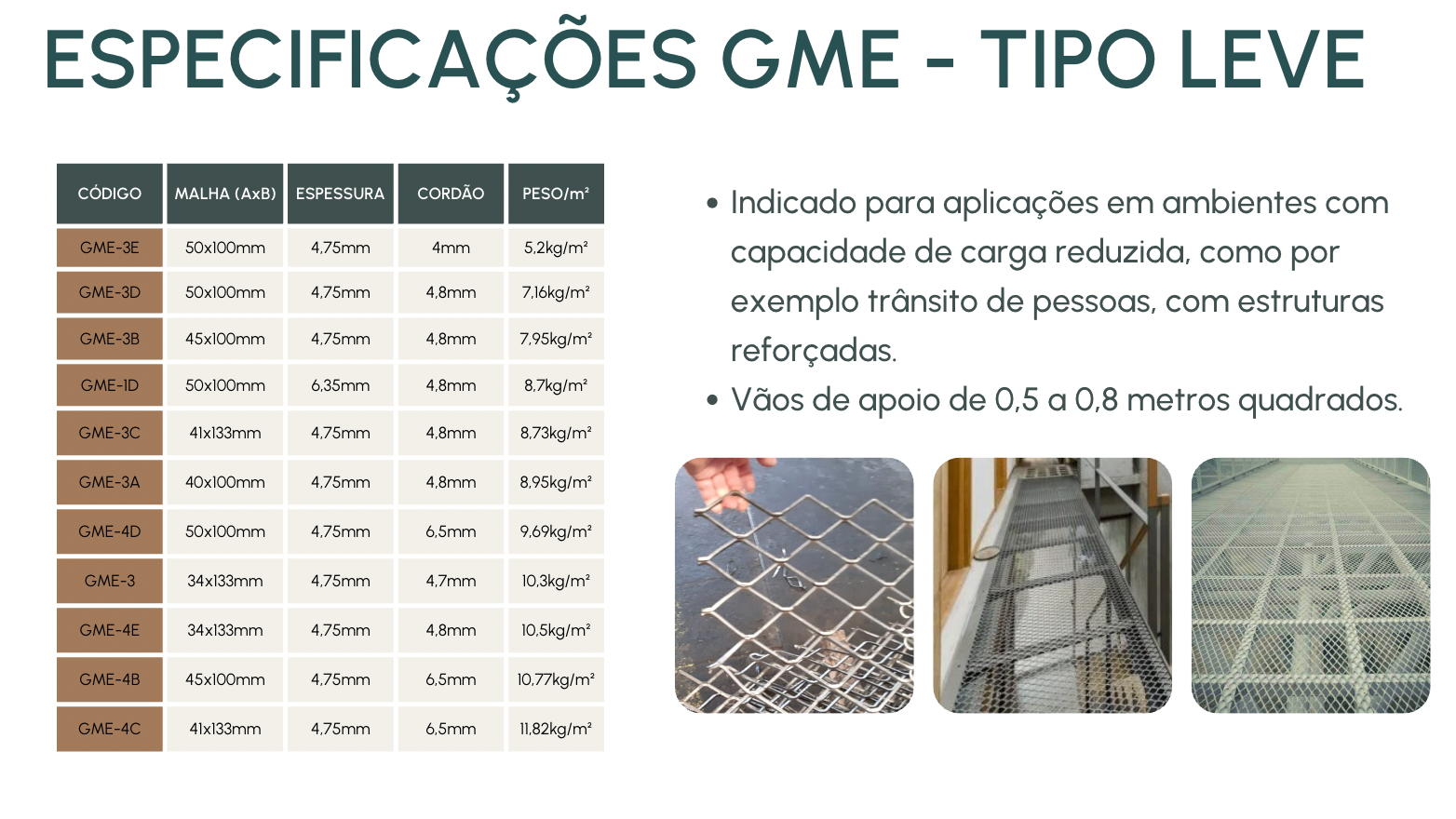 ESPECIFICAÇÕES GME - TIPO LEVE

| CÓDIGO | MALHA (AxB) | ESPESSURA | CORDÃO | PESO/m² |
|---|---|---|---|---|
| GME-3E | 50x100mm | 4,75mm | 4mm | 5,2kg/m² |
| GME-3D | 50x100mm | 4,75mm | 4,8mm | 7,16kg/m² |
| GME-3B | 45x100mm | 4,75mm | 4,8mm | 7,95kg/m² |
| GME-1D | 50x100mm | 6,35mm | 4,8mm | 8,7kg/m² |
| GME-3C | 41x133mm | 4,75mm | 4,8mm | 8,73kg/m² |
| GME-3A | 40x100mm | 4,75mm | 4,8mm | 8,95kg/m² |
| GME-4D | 50x100mm | 4,75mm | 6,5mm | 9,69kg/m² |
| GME-3 | 34x133mm | 4,75mm | 4,7mm | 10,3kg/m² |
| GME-4E | 34x133mm | 4,75mm | 4,8mm | 10,5kg/m² |
| GME-4B | 45x100mm | 4,75mm | 6,5mm | 10,77kg/m² |
| GME-4C | 41x133mm | 4,75mm | 6,5mm | 11,82kg/m² |

• Indicado para aplicações em ambientes com capacidade de carga reduzida, como por exemplo trânsito de pessoas, com estruturas reforçadas.
• Vãos de apoio de 0,5 a 0,8 metros quadrados.